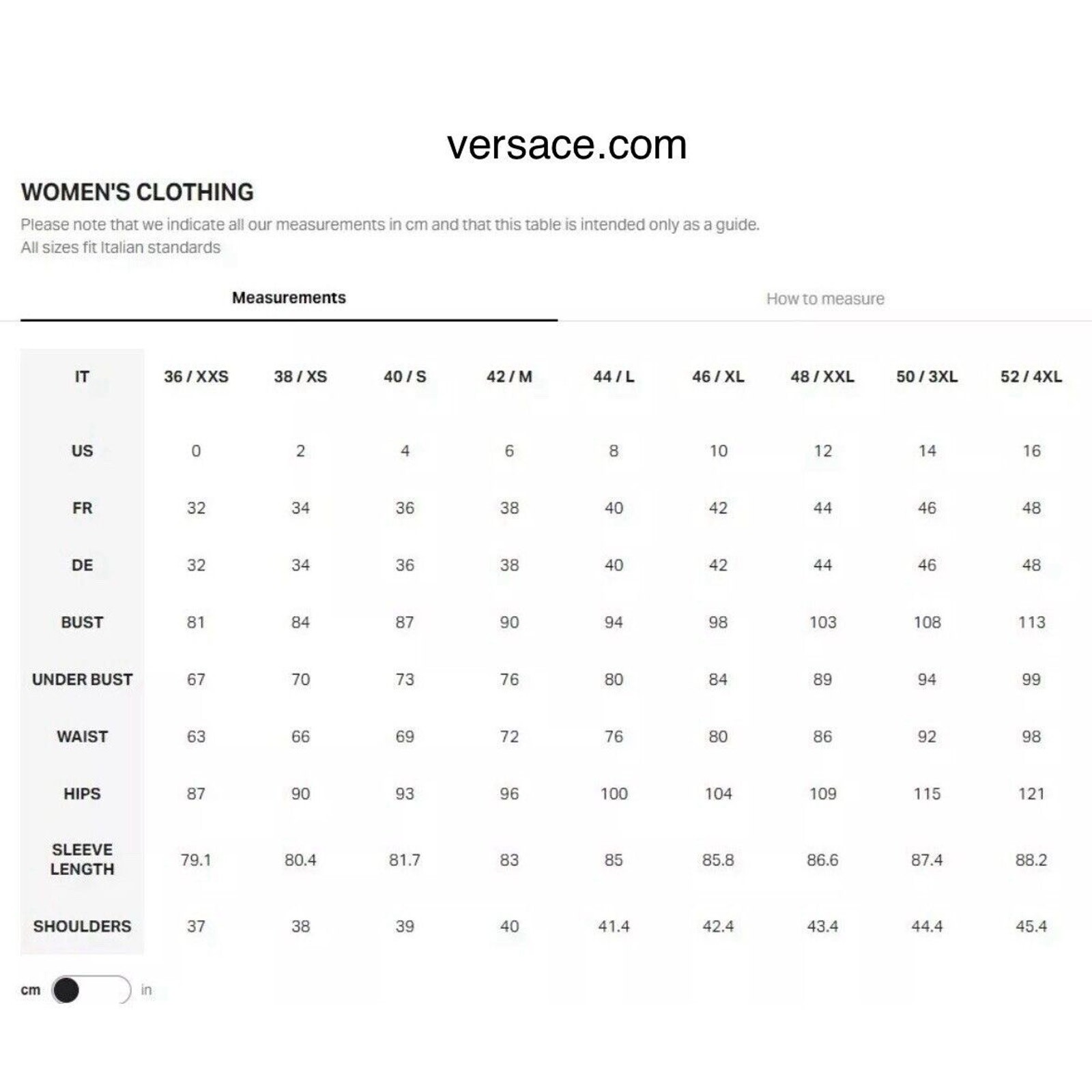 versace.com

WOMEN'S CLOTHING

Please note that we indicate all our measurements in cm and that this table is intended only as a guide.
All sizes fit Italian standards

Measurements

How to measure

| IT | 36 / XXS | 38 / XS | 40 / S | 42 / M | 44 / L | 46 / XL | 48 / XXL | 50 / 3XL | 52 / 4XL |
|---|---|---|---|---|---|---|---|---|---|
| US | 0 | 2 | 4 | 6 | 8 | 10 | 12 | 14 | 16 |
| FR | 32 | 34 | 36 | 38 | 40 | 42 | 44 | 46 | 48 |
| DE | 32 | 34 | 36 | 38 | 40 | 42 | 44 | 46 | 48 |
| BUST | 81 | 84 | 87 | 90 | 94 | 98 | 103 | 108 | 113 |
| UNDER BUST | 67 | 70 | 73 | 76 | 80 | 84 | 89 | 94 | 99 |
| WAIST | 63 | 66 | 69 | 72 | 76 | 80 | 86 | 92 | 98 |
| HIPS | 87 | 90 | 93 | 96 | 100 | 104 | 109 | 115 | 121 |
| SLEEVE LENGTH | 79.1 | 80.4 | 81.7 | 83 | 85 | 85.8 | 86.6 | 87.4 | 88.2 |
| SHOULDERS | 37 | 38 | 39 | 40 | 41.4 | 42.4 | 43.4 | 44.4 | 45.4 |

cm in